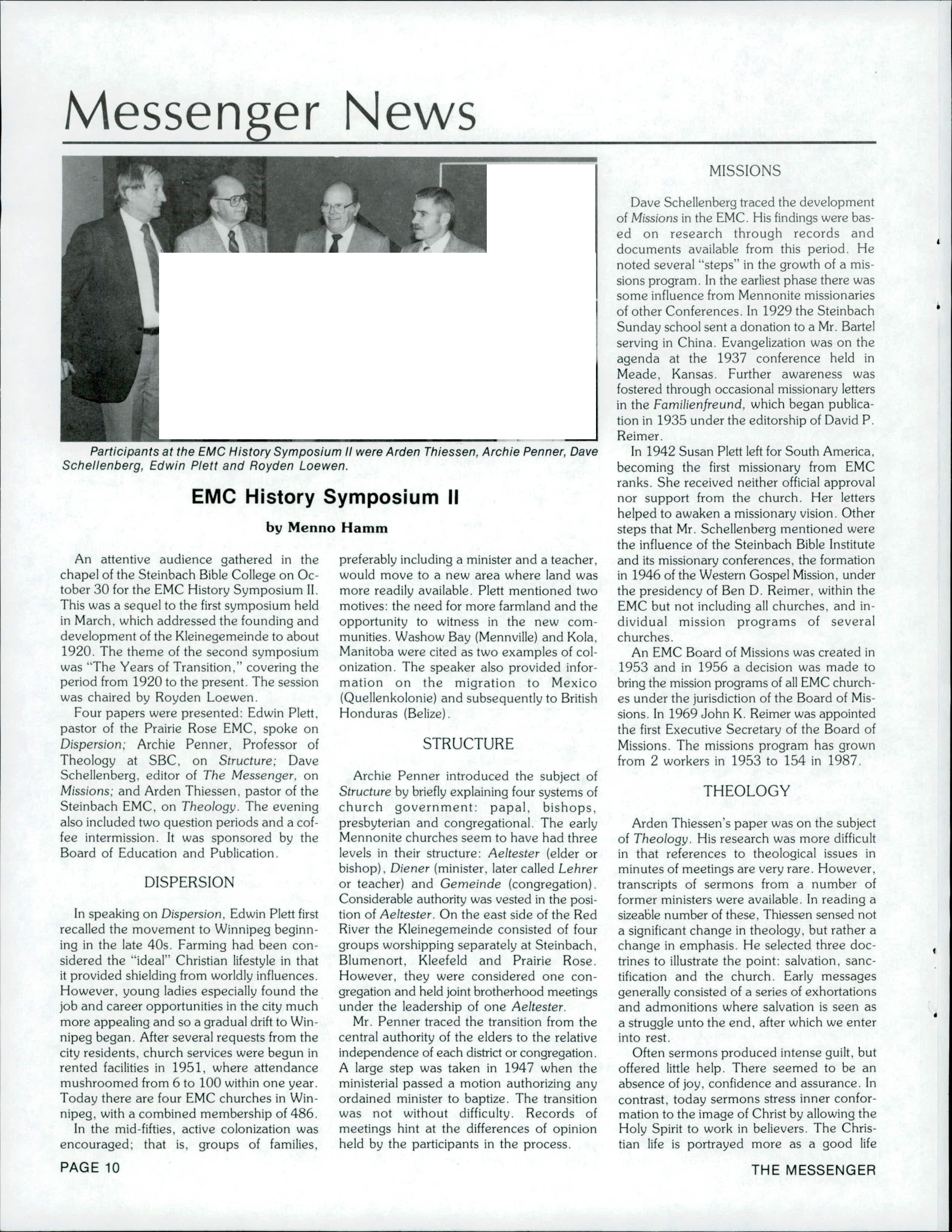 Messenger News

Participants at the EMC History Symposium II were Arden Thiessen, Archie Penner, Dave Schellenberg, Edwin Plett and Royden Loewen.

EMC History Symposium II

by Menno Hamm

An attentive audience gathered in the chapel of the Steinbach Bible College on October 30 for the EMC History Symposium II. This was a sequel to the first symposium held in March, which addressed the founding and development of the Kleinegemeinde to about 1920. The theme of the second symposium was "The Years of Transition," covering the period from 1920 to the present. The session was chaired by Royden Loewen.

Four papers were presented: Edwin Plett, pastor of the Prairie Rose EMC, spoke on Dispersion; Archie Penner, Professor of Theology at SBC, on Structure; Dave Schellenberg, editor of The Messenger, on Missions; and Arden Thiessen, pastor of the Steinbach EMC, on Theology. The evening also included two question periods and a coffee intermission. It was sponsored by the Board of Education and Publication.

DISPERSION

In speaking on Dispersion, Edwin Plett first recalled the movement to Winnipeg beginning in the late 40s. Farming had been considered the "ideal" Christian lifestyle in that it provided shielding from worldly influences. However, young ladies especially found the job and career opportunities in the city much more appealing and so a gradual drift to Winnipeg began. After several requests from the city residents, church services were begun in rented facilities in 1951, where attendance mushroomed from 6 to 100 within one year. Today there are four EMC churches in Winnipeg, with a combined membership of 486.

In the mid-fifties, active colonization was encouraged; that is, groups of families, preferably including a minister and a teacher, would move to a new area where land was more readily available. Plett mentioned two motives: the need for more farmland and the opportunity to witness in the new communities. Washow Bay (Mennville) and Kola, Manitoba were cited as two examples of colonization. The speaker also provided information on the migration to Mexico (Quellenkolonie) and subsequently to British Honduras (Belize).

STRUCTURE

Archie Penner introduced the subject of Structure by briefly explaining four systems of church government: papal, bishops, presbyterian and congregational. The early Mennonite churches seem to have had three levels in their structure: Aeltester (elder or bishop), Diener (minister, later called Lehrer or teacher) and Gemeinde (congregation). Considerable authority was vested in the position of Aeltester. On the east side of the Red River the Kleinegemeinde consisted of four groups worshipping separately at Steinbach, Blumenort, Kleefeld and Prairie Rose. However, they were considered one congregation and held joint brotherhood meetings under the leadership of one Aeltester.

Mr. Penner traced the transition from the central authority of the elders to the relative independence of each district or congregation. A large step was taken in 1947 when the ministerial passed a motion authorizing any ordained minister to baptize. The transition was not without difficulty. Records of meetings hint at the differences of opinion held by the participants in the process.

MISSIONS

Dave Schellenberg traced the development of Missions in the EMC. His findings were based on research through records and documents available from this period. He noted several "steps" in the growth of a missions program. In the earliest phase there was some influence from Mennonite missionaries of other Conferences. In 1929 the Steinbach Sunday school sent a donation to a Mr. Bartel serving in China. Evangelization was on the agenda at the 1937 conference held in Meade, Kansas. Further awareness was fostered through occasional missionary letters in the Familienfreund, which began publication in 1935 under the editorship of David P. Reimer.

In 1942 Susan Plett left for South America, becoming the first missionary from EMC ranks. She received neither official approval nor support from the church. Her letters helped to awaken a missionary vision. Other steps that Mr. Schellenberg mentioned were the influence of the Steinbach Bible Institute and its missionary conferences, the formation in 1946 of the Western Gospel Mission, under the presidency of Ben D. Reimer, within the EMC but not including all churches, and individual mission programs of several churches.

An EMC Board of Missions was created in 1953 and in 1956 a decision was made to bring the mission programs of all EMC churches under the jurisdiction of the Board of Missions. In 1969 John K. Reimer was appointed the first Executive Secretary of the Board of Missions. The missions program has grown from 2 workers in 1953 to 154 in 1987.

THEOLOGY

Arden Thiessen's paper was on the subject of Theology. His research was more difficult in that references to theological issues in minutes of meetings are very rare. However, transcripts of sermons from a number of former ministers were available. In reading a sizeable number of these, Thiessen sensed not a significant change in theology, but rather a change in emphasis. He selected three doctrines to illustrate the point: salvation, sanctification and the church. Early messages generally consisted of a series of exhortations and admonitions where salvation is seen as a struggle unto the end, after which we enter into rest.

Often sermons produced intense guilt, but offered little help. There seemed to be an absence of joy, confidence and assurance. In contrast, today sermons stress inner conformation to the image of Christ by allowing the Holy Spirit to work in believers. The Christian life is portrayed more as a good life

PAGE 10

THE MESSENGER